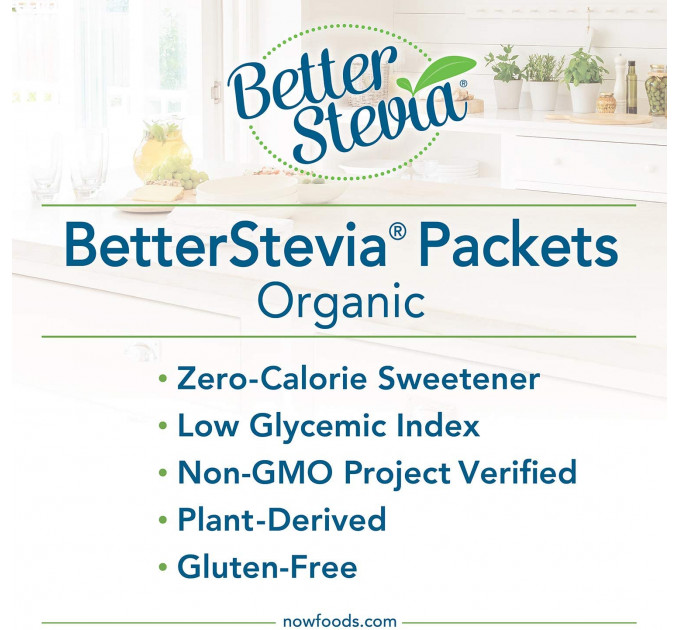 Better Stevia®

BetterStevia® Packets
Organic

• Zero-Calorie Sweetener
• Low Glycemic Index
• Non-GMO Project Verified
• Plant-Derived
• Gluten-Free

nowfoods.com